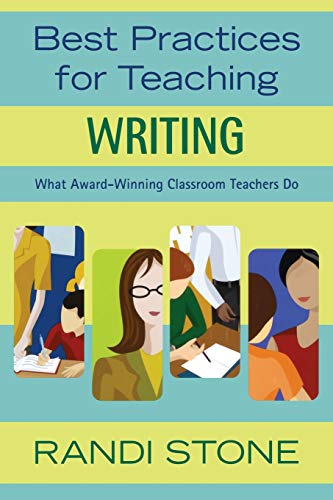 Best Practices for Teaching

WRITING

What Award-Winning Classroom Teachers Do

RANDI STONE